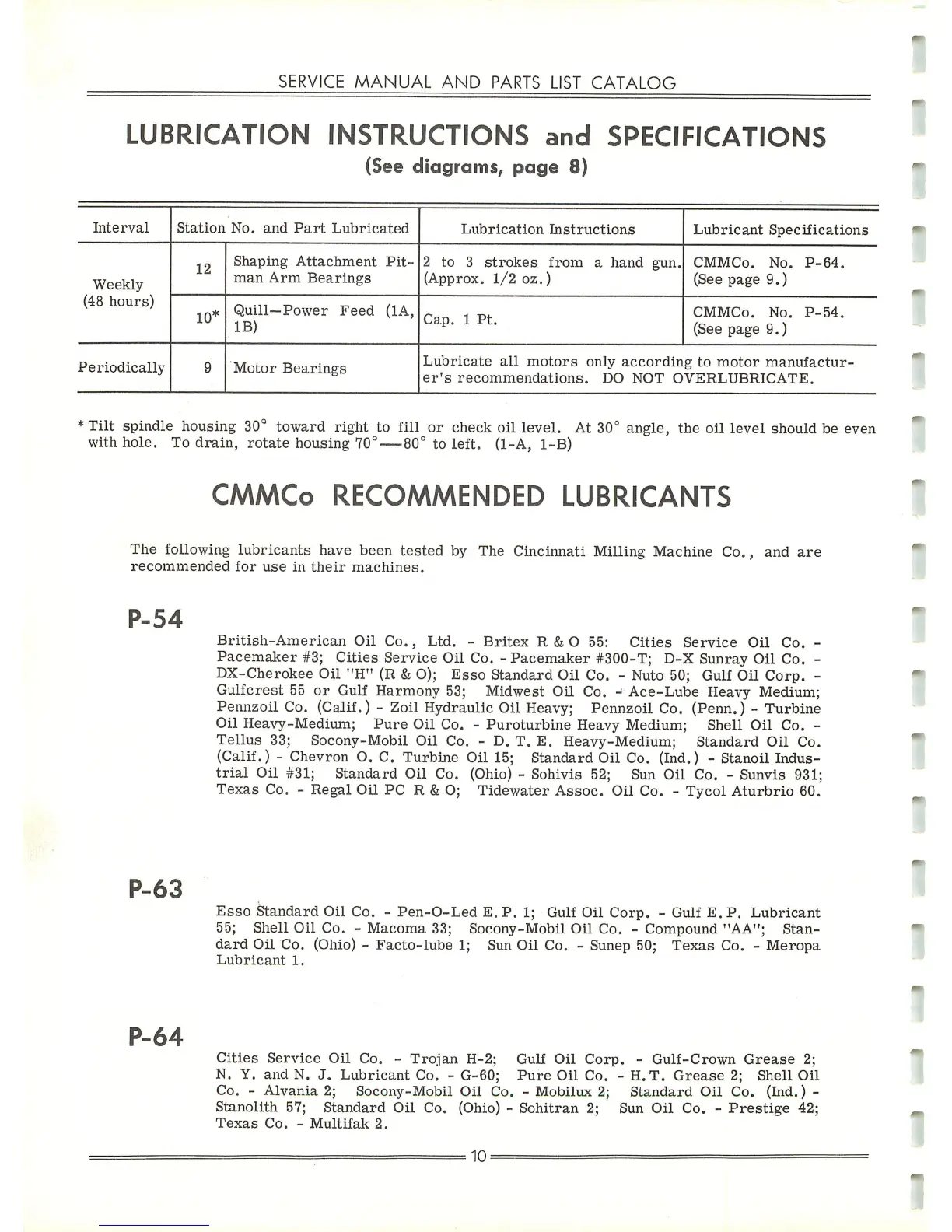 SERVICE MANUAL AND PARTS LIST CATALOG

LUBRICATION INSTRUCTIONS and SPECIFICATIONS
(See diagrams, page 8)

| Interval | Station No. and Part Lubricated | | Lubrication Instructions | Lubricant Specifications |
|---|---|---|---|---|
| Weekly (48 hours) | 12 | Shaping Attachment Pitman Arm Bearings | 2 to 3 strokes from a hand gun. (Approx. 1/2 oz.) | CMMCo. No. P-64. (See page 9.) |
| | 10* | Quill—Power Feed (1A, 1B) | Cap. 1 Pt. | CMMCo. No. P-54. (See page 9.) |
| Periodically | 9 | Motor Bearings | Lubricate all motors only according to motor manufacturer's recommendations. DO NOT OVERLUBRICATE. | |

* Tilt spindle housing 30° toward right to fill or check oil level. At 30° angle, the oil level should be even with hole. To drain, rotate housing 70°—80° to left. (1-A, 1-B)

CMMCo RECOMMENDED LUBRICANTS

The following lubricants have been tested by The Cincinnati Milling Machine Co., and are recommended for use in their machines.

P-54

British-American Oil Co., Ltd. - Britex R & O 55: Cities Service Oil Co. - Pacemaker #3; Cities Service Oil Co. - Pacemaker #300-T; D-X Sunray Oil Co. - DX-Cherokee Oil "H" (R & O); Esso Standard Oil Co. - Nuto 50; Gulf Oil Corp. - Gulfcrest 55 or Gulf Harmony 53; Midwest Oil Co. - Ace-Lube Heavy Medium; Pennzoil Co. (Calif.) - Zoil Hydraulic Oil Heavy; Pennzoil Co. (Penn.) - Turbine Oil Heavy-Medium; Pure Oil Co. - Puroturbine Heavy Medium; Shell Oil Co. - Tellus 33; Socony-Mobil Oil Co. - D. T. E. Heavy-Medium; Standard Oil Co. (Calif.) - Chevron O. C. Turbine Oil 15; Standard Oil Co. (Ind.) - Stanoil Industrial Oil #31; Standard Oil Co. (Ohio) - Sohivis 52; Sun Oil Co. - Sunvis 931; Texas Co. - Regal Oil PC R & O; Tidewater Assoc. Oil Co. - Tycol Aturbrio 60.

P-63

Esso Standard Oil Co. - Pen-O-Led E. P. 1; Gulf Oil Corp. - Gulf E. P. Lubricant 55; Shell Oil Co. - Macoma 33; Socony-Mobil Oil Co. - Compound "AA"; Standard Oil Co. (Ohio) - Facto-lube 1; Sun Oil Co. - Sunep 50; Texas Co. - Meropa Lubricant 1.

P-64

Cities Service Oil Co. - Trojan H-2; Gulf Oil Corp. - Gulf-Crown Grease 2; N. Y. and N. J. Lubricant Co. - G-60; Pure Oil Co. - H. T. Grease 2; Shell Oil Co. - Alvania 2; Socony-Mobil Oil Co. - Mobilux 2; Standard Oil Co. (Ind.) - Stanolith 57; Standard Oil Co. (Ohio) - Sohitran 2; Sun Oil Co. - Prestige 42; Texas Co. - Multifak 2.

10